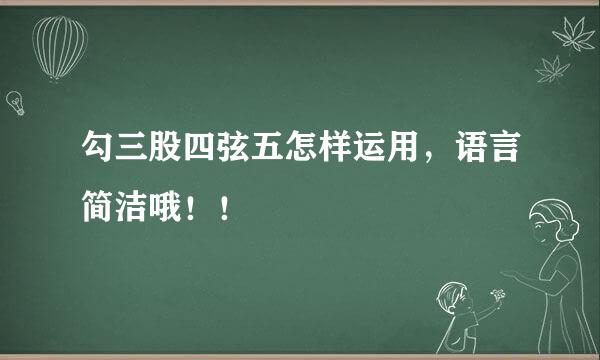 勾三股四弦五怎样运用，语言简洁哦！！